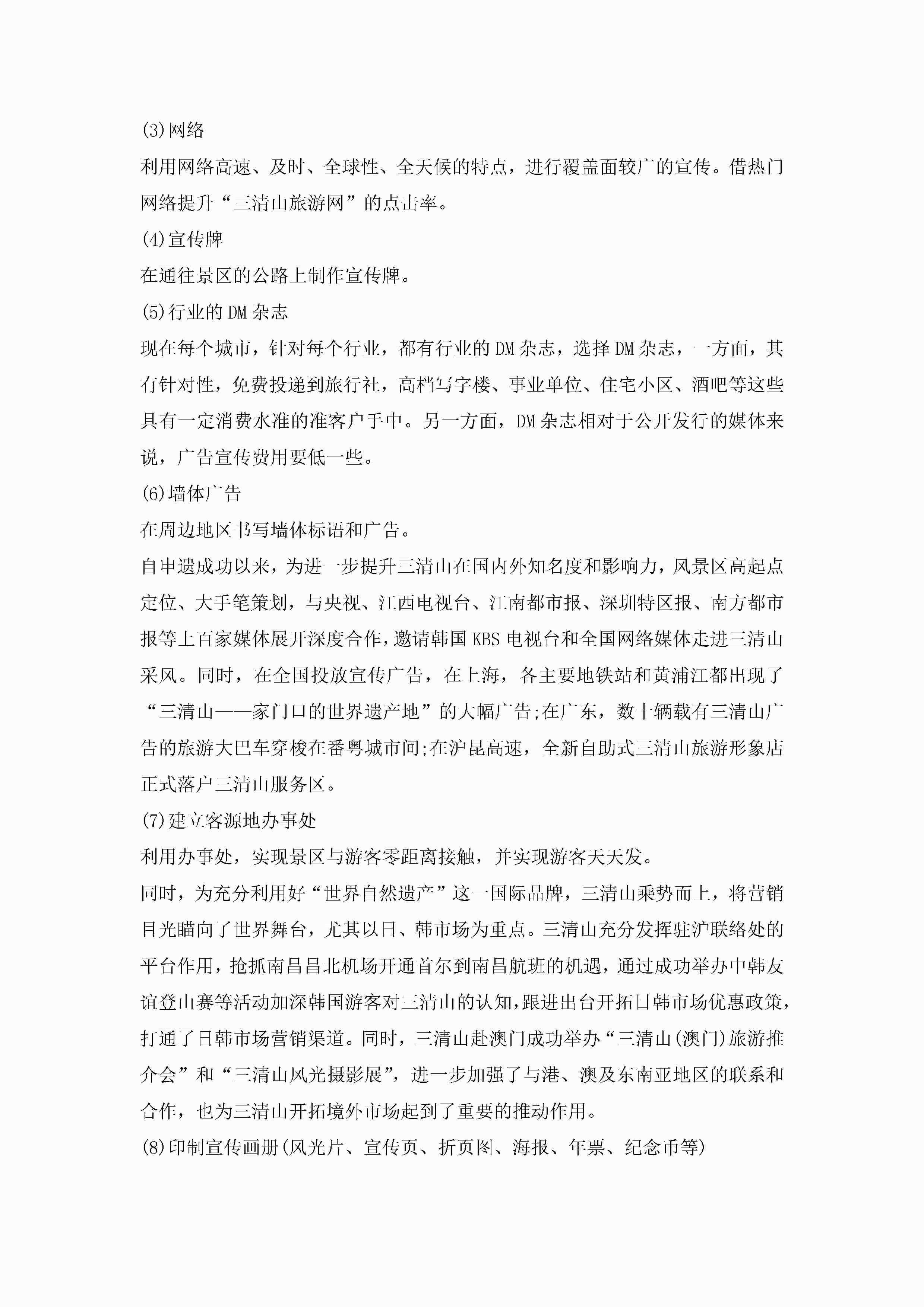 (3)网络

利用网络高速、及时、全球性、全天候的特点，进行覆盖面较广的宣传。借热门网络提升“三清山旅游网”的点击率。

(4)宣传牌

在通往景区的公路上制作宣传牌。

(5)行业的DM杂志

现在每个城市，针对每个行业，都有行业的DM杂志，选择DM杂志，一方面，其有针对性，免费投递到旅行社，高档写字楼、事业单位、住宅小区、酒吧等这些具有一定消费水准的准客户手中。另一方面，DM杂志相对于公开发行的媒体来说，广告宣传费用要低一些。

(6)墙体广告

在周边地区书写墙体标语和广告。

自申遗成功以来，为进一步提升三清山在国内外知名度和影响力，风景区高起点定位、大手笔策划，与央视、江西电视台、江南都市报、深圳特区报、南方都市报等上百家媒体展开深度合作，邀请韩国KBS电视台和全国网络媒体走进三清山采风。同时，在全国投放宣传广告，在上海，各主要地铁站和黄浦江都出现了“三清山——家门口的世界遗产地”的大幅广告;在广东，数十辆载有三清山广告的旅游大巴车穿梭在番粤城市间;在沪昆高速，全新自助式三清山旅游形象店正式落户三清山服务区。

(7)建立客源地办事处

利用办事处，实现景区与游客零距离接触，并实现游客天天发。

同时，为充分利用好“世界自然遗产”这一国际品牌，三清山乘势而上，将营销目光瞄向了世界舞台，尤其以日、韩市场为重点。三清山充分发挥驻沪联络处的平台作用，抢抓南昌昌北机场开通首尔到南昌航班的机遇，通过成功举办中韩友谊登山赛等活动加深韩国游客对三清山的认知，跟进出台开拓日韩市场优惠政策，打通了日韩市场营销渠道。同时，三清山赴澳门成功举办“三清山(澳门)旅游推介会”和“三清山风光摄影展”，进一步加强了与港、澳及东南亚地区的联系和合作，也为三清山开拓境外市场起到了重要的推动作用。

(8)印制宣传画册(风光片、宣传页、折页图、海报、年票、纪念币等)